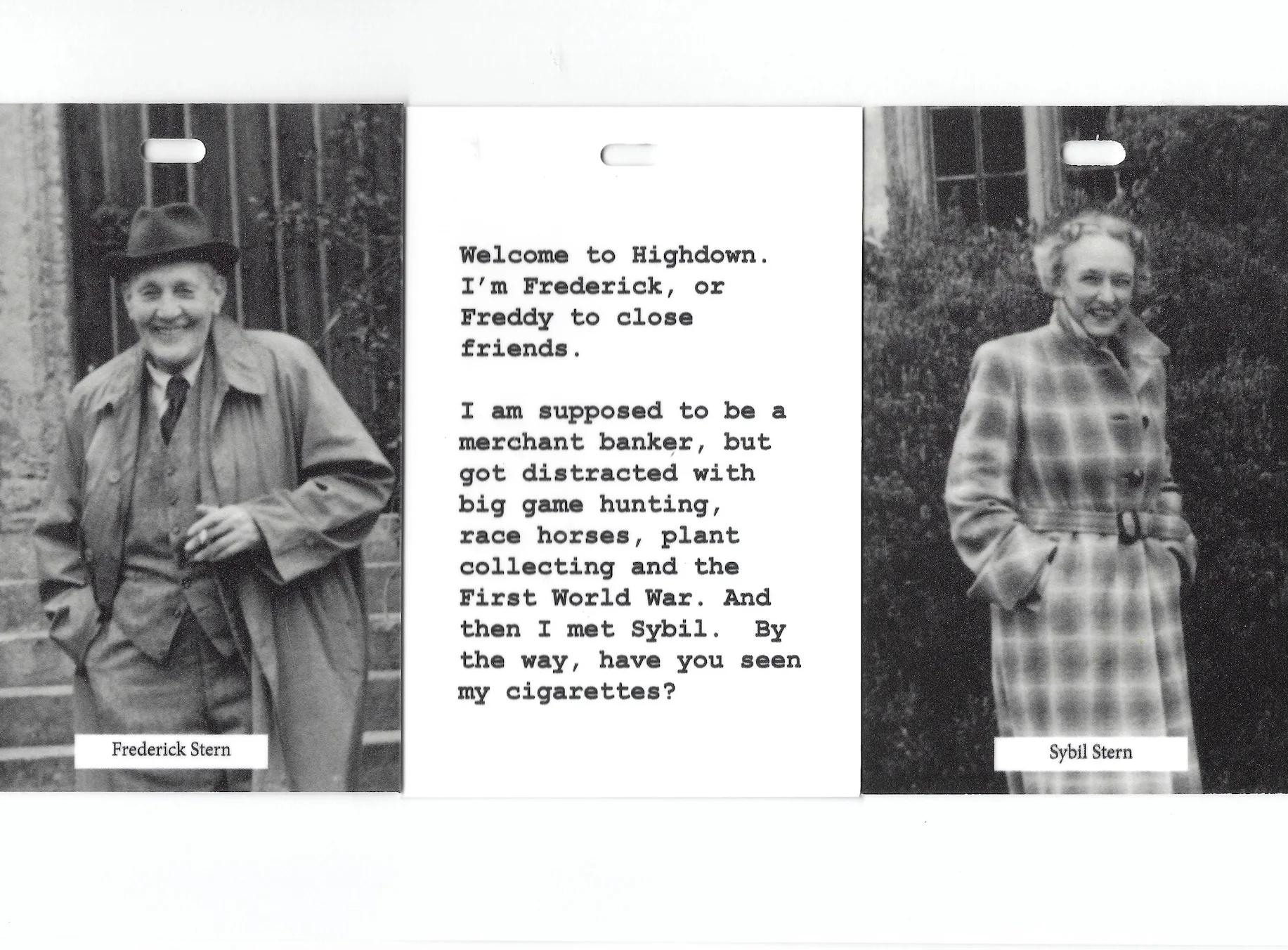 Frederick Stern

Welcome to Highdown. I'm Frederick, or Freddy to close friends.

I am supposed to be a merchant banker, but got distracted with big game hunting, race horses, plant collecting and the First World War. And then I met Sybil. By the way, have you seen my cigarettes?

Sybil Stern